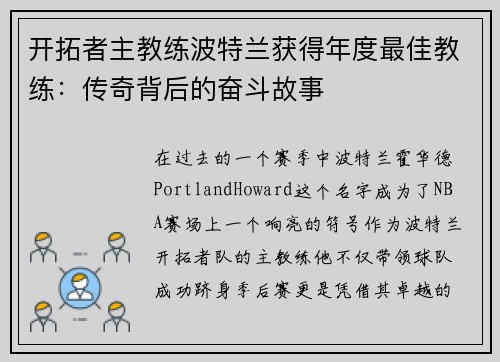 开拓者主教练波特兰获得年度最佳教练：传奇背后的奋斗故事

在过去的一个赛季中波特兰霍华德PortlandHoward这个名字成为了NBA赛场上一个响亮的符号作为波特兰开拓者队的主教练他不仅带领球队成功跻身季后赛更是凭借其卓越的